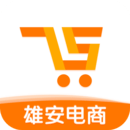 雄安电商